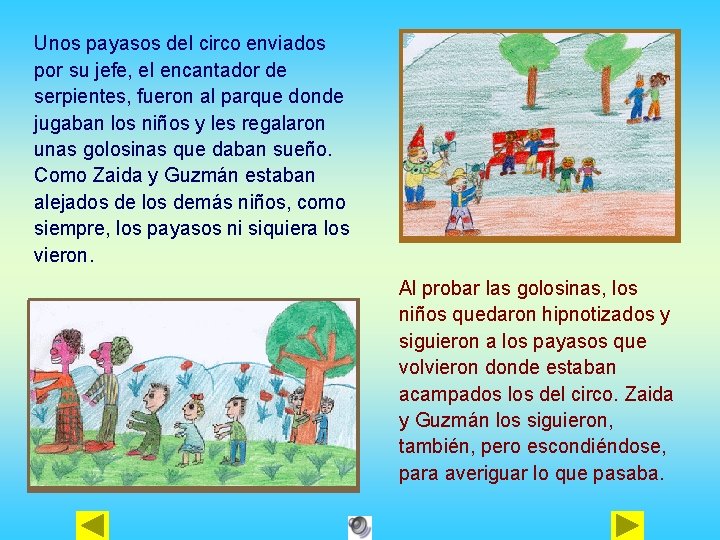 Unos payasos del circo enviados por su jefe, el encantador de serpientes, fueron al parque donde jugaban los niños y les regalaron unas golosinas que daban sueño. Como Zaida y Guzmán estaban alejados de los demás niños, como siempre, los payasos ni siquiera los vieron.

Al probar las golosinas, los niños quedaron hipnotizados y siguieron a los payasos que volvieron donde estaban acampados los del circo. Zaida y Guzmán los siguieron, también, pero escondiéndose, para averiguar lo que pasaba.